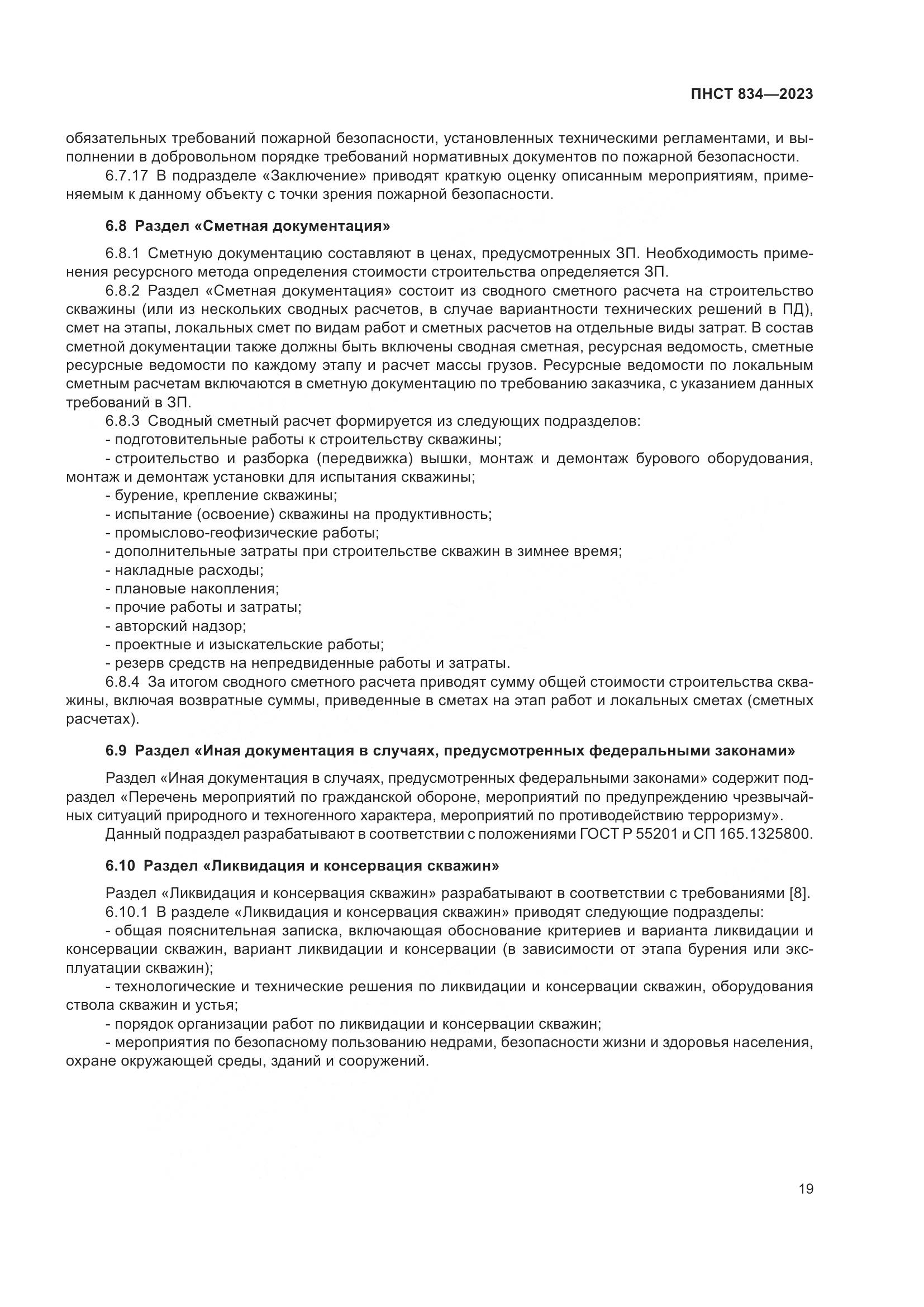 ПНСТ 834—2023

обязательных требований пожарной безопасности, установленных техническими регламентами, и выполнении в добровольном порядке требований нормативных документов по пожарной безопасности.

6.7.17 В подразделе «Заключение» приводят краткую оценку описанным мероприятиям, применяемым к данному объекту с точки зрения пожарной безопасности.

6.8 Раздел «Сметная документация»

6.8.1 Сметную документацию составляют в ценах, предусмотренных ЗП. Необходимость применения ресурсного метода определения стоимости строительства определяется ЗП.

6.8.2 Раздел «Сметная документация» состоит из сводного сметного расчета на строительство скважины (или из нескольких сводных расчетов, в случае вариантности технических решений в ПД), смет на этапы, локальных смет по видам работ и сметных расчетов на отдельные виды затрат. В состав сметной документации также должны быть включены сводная сметная, ресурсная ведомость, сметные ресурсные ведомости по каждому этапу и расчет массы грузов. Ресурсные ведомости по локальным сметным расчетам включаются в сметную документацию по требованию заказчика, с указанием данных требований в ЗП.

6.8.3 Сводный сметный расчет формируется из следующих подразделов:

- подготовительные работы к строительству скважины;

- строительство и разборка (передвижка) вышки, монтаж и демонтаж бурового оборудования, монтаж и демонтаж установки для испытания скважины;

- бурение, крепление скважины;

- испытание (освоение) скважины на продуктивность;

- промыслово-геофизические работы;

- дополнительные затраты при строительстве скважин в зимнее время;

- накладные расходы;

- плановые накопления;

- прочие работы и затраты;

- авторский надзор;

- проектные и изыскательские работы;

- резерв средств на непредвиденные работы и затраты.

6.8.4 За итогом сводного сметного расчета приводят сумму общей стоимости строительства скважины, включая возвратные суммы, приведенные в сметах на этап работ и локальных сметах (сметных расчетах).

6.9 Раздел «Иная документация в случаях, предусмотренных федеральными законами»

Раздел «Иная документация в случаях, предусмотренных федеральными законами» содержит подраздел «Перечень мероприятий по гражданской обороне, мероприятий по предупреждению чрезвычайных ситуаций природного и техногенного характера, мероприятий по противодействию терроризму».

Данный подраздел разрабатывают в соответствии с положениями ГОСТ Р 55201 и СП 165.1325800.

6.10 Раздел «Ликвидация и консервация скважин»

Раздел «Ликвидация и консервация скважин» разрабатывают в соответствии с требованиями [8].

6.10.1 В разделе «Ликвидация и консервация скважин» приводят следующие подразделы:

- общая пояснительная записка, включающая обоснование критериев и варианта ликвидации и консервации скважин, вариант ликвидации и консервации (в зависимости от этапа бурения или эксплуатации скважин);

- технологические и технические решения по ликвидации и консервации скважин, оборудования ствола скважин и устья;

- порядок организации работ по ликвидации и консервации скважин;

- мероприятия по безопасному пользованию недрами, безопасности жизни и здоровья населения, охране окружающей среды, зданий и сооружений.

19